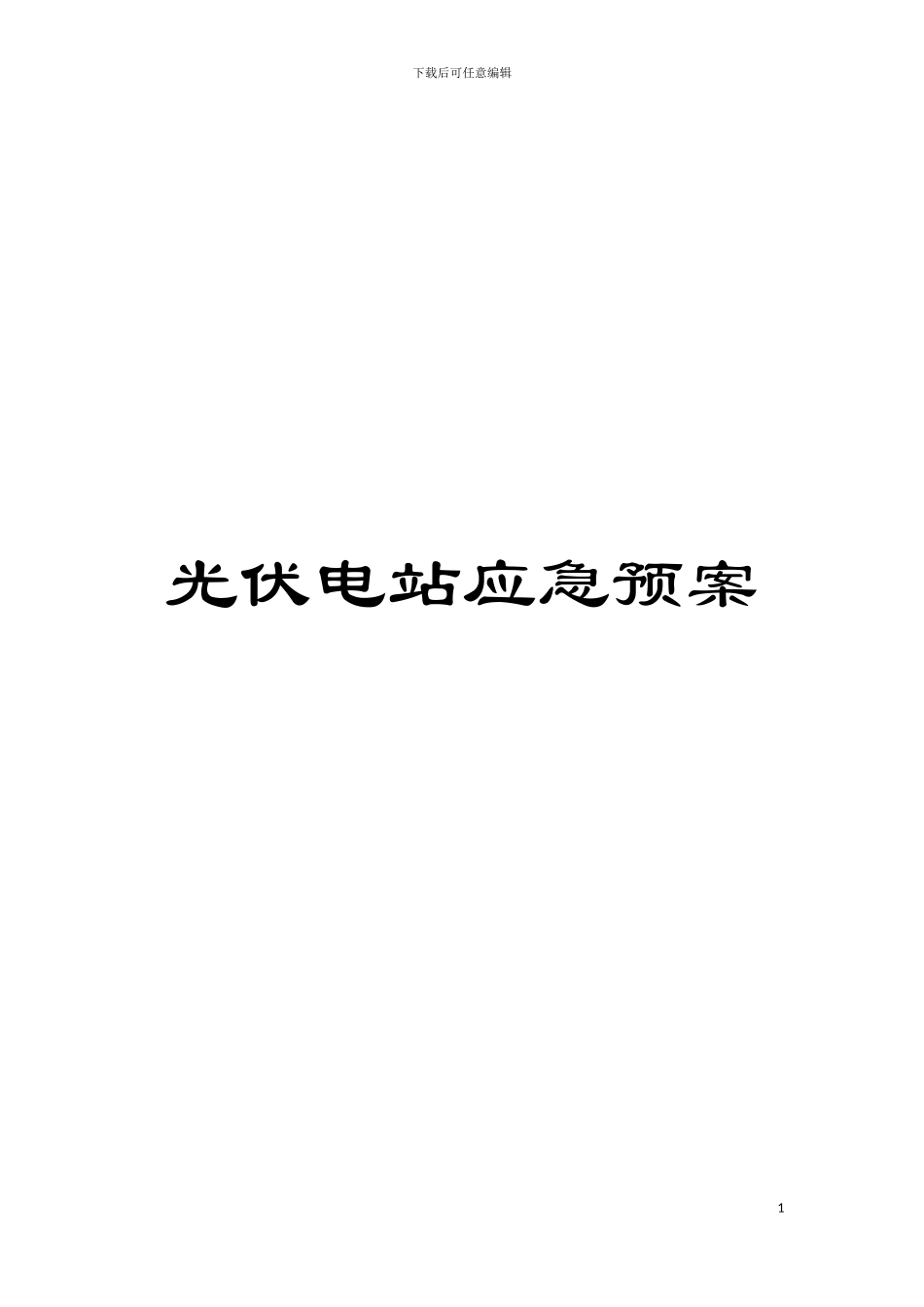 下载后可任意编辑

光伏电站应急预案

1